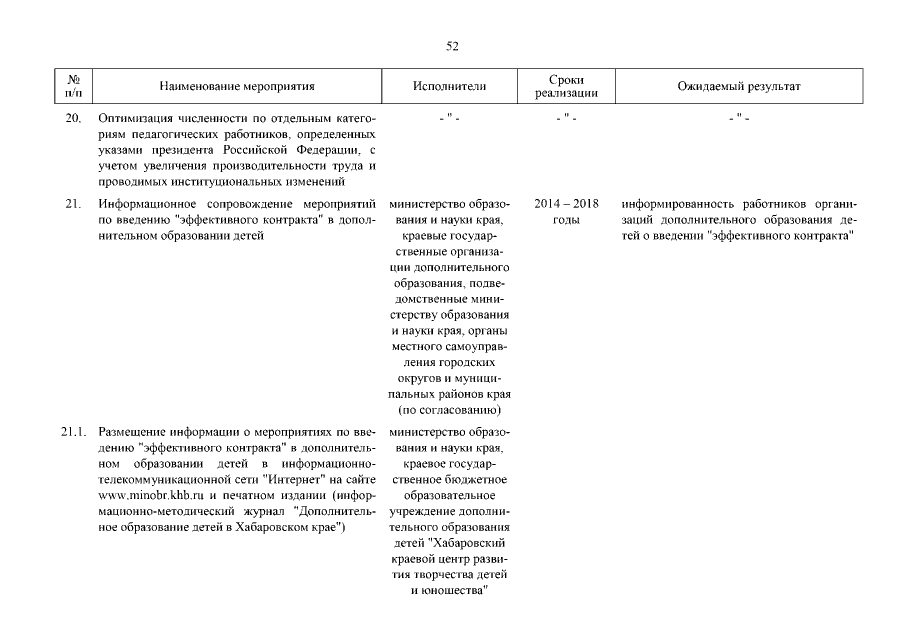 52

| № п/п | Наименование мероприятия | Исполнители | Сроки реализации | Ожидаемый результат |
|---|---|---|---|---|
| 20. | Оптимизация численности по отдельным категориям педагогических работников, определенных указами президента Российской Федерации, с учетом увеличения производительности труда и проводимых институциональных изменений | - " - | - " - | - " - |
| 21. | Информационное сопровождение мероприятий по введению "эффективного контракта" в дополнительном образовании детей | министерство образования и науки края, краевые государственные организации дополнительного образования, подведомственные министерству образования и науки края, органы местного самоуправления городских округов и муниципальных районов края (по согласованию) | 2014 – 2018 годы | информированность работников организаций дополнительного образования детей о введении "эффективного контракта" |
| 21.1. | Размещение информации о мероприятиях по введению "эффективного контракта" в дополнительном образовании детей в информационно-телекоммуникационной сети "Интернет" на сайте www.minobr.khb.ru и печатном издании (информационно-методический журнал "Дополнительное образование детей в Хабаровском крае") | министерство образования и науки края, краевое государственное бюджетное образовательное учреждение дополнительного образования детей "Хабаровский краевой центр развития творчества детей и юношества" | | |